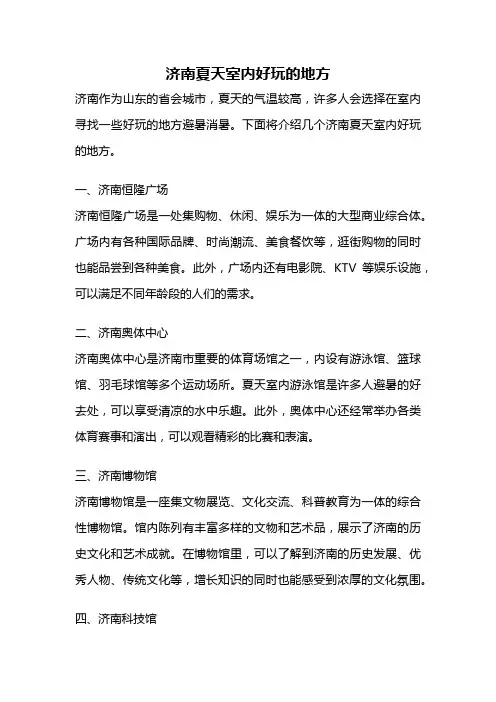 济南夏天室内好玩的地方

济南作为山东的省会城市，夏天的气温较高，许多人会选择在室内寻找一些好玩的地方避暑消暑。下面将介绍几个济南夏天室内好玩的地方。

一、济南恒隆广场

济南恒隆广场是一处集购物、休闲、娱乐为一体的大型商业综合体。广场内有各种国际品牌、时尚潮流、美食餐饮等，逛街购物的同时也能品尝到各种美食。此外，广场内还有电影院、KTV 等娱乐设施，可以满足不同年龄段的人们的需求。

二、济南奥体中心

济南奥体中心是济南市重要的体育场馆之一，内设有游泳馆、篮球馆、羽毛球馆等多个运动场所。夏天室内游泳馆是许多人避暑的好去处，可以享受清凉的水中乐趣。此外，奥体中心还经常举办各类体育赛事和演出，可以观看精彩的比赛和表演。

三、济南博物馆

济南博物馆是一座集文物展览、文化交流、科普教育为一体的综合性博物馆。馆内陈列有丰富多样的文物和艺术品，展示了济南的历史文化和艺术成就。在博物馆里，可以了解到济南的历史发展、优秀人物、传统文化等，增长知识的同时也能感受到浓厚的文化氛围。

四、济南科技馆